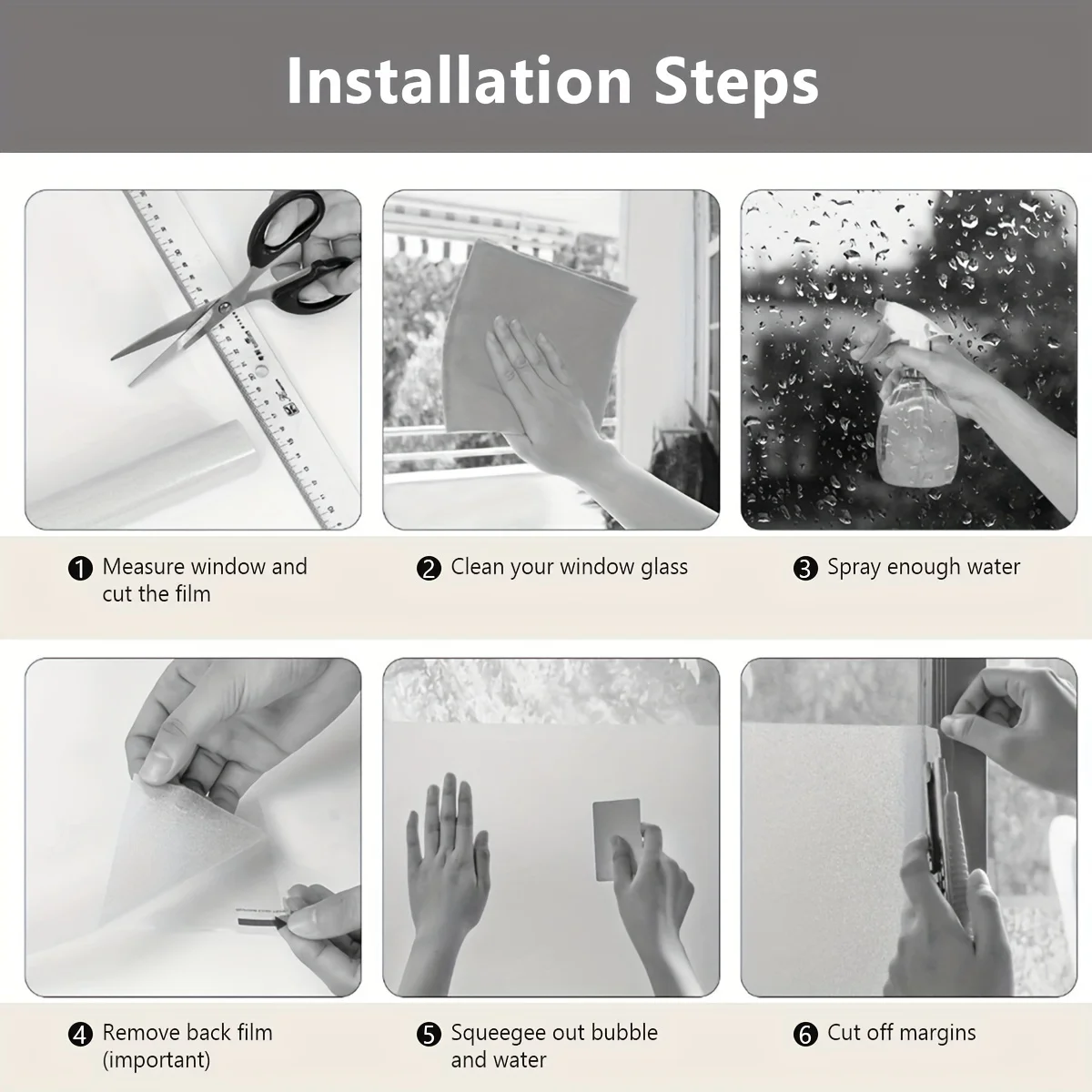 Installation Steps

❶ Measure window and cut the film

❷ Clean your window glass

❸ Spray enough water

❹ Remove back film (important)

❺ Squeegee out bubble and water

❻ Cut off margins